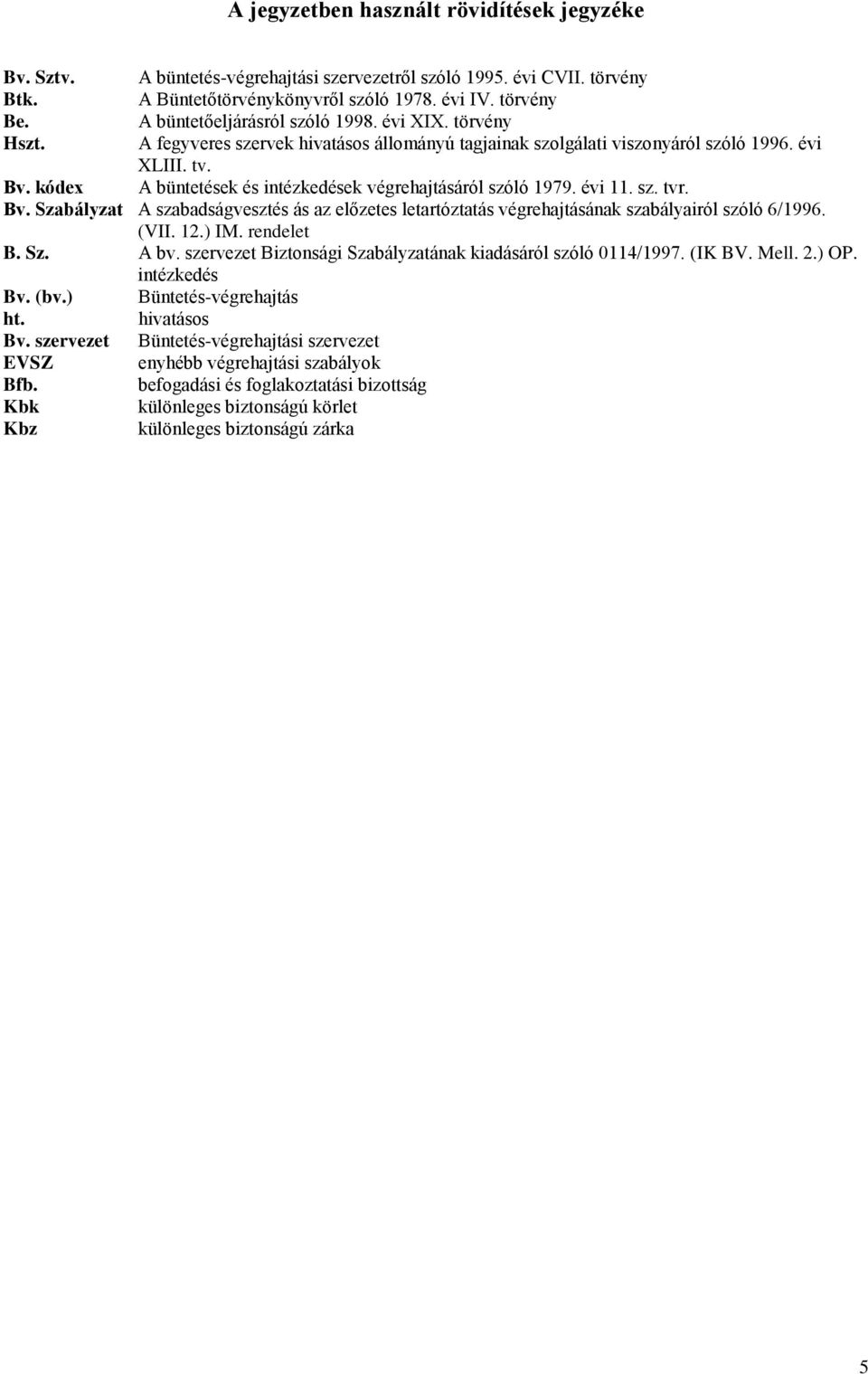 A jegyzetben használt rövidítések jegyzéke

| | |
|---|---|
| Bv. Sztv. | A büntetés-végrehajtási szervezetről szóló 1995. évi CVII. törvény |
| Btk. | A Büntetőtörvénykönyvről szóló 1978. évi IV. törvény |
| Be. | A büntetőeljárásról szóló 1998. évi XIX. törvény |
| Hszt. | A fegyveres szervek hivatásos állományú tagjainak szolgálati viszonyáról szóló 1996. évi XLIII. tv. |
| Bv. kódex | A büntetések és intézkedések végrehajtásáról szóló 1979. évi 11. sz. tvr. |
| Bv. Szabályzat | A szabadságvesztés ás az előzetes letartóztatás végrehajtásának szabályairól szóló 6/1996. (VII. 12.) IM. rendelet |
| B. Sz. | A bv. szervezet Biztonsági Szabályzatának kiadásáról szóló 0114/1997. (IK BV. Mell. 2.) OP. intézkedés |
| Bv. (bv.) | Büntetés-végrehajtás |
| ht. | hivatásos |
| Bv. szervezet | Büntetés-végrehajtási szervezet |
| EVSZ | enyhébb végrehajtási szabályok |
| Bfb. | befogadási és foglakoztatási bizottság |
| Kbk | különleges biztonságú körlet |
| Kbz | különleges biztonságú zárka |

5